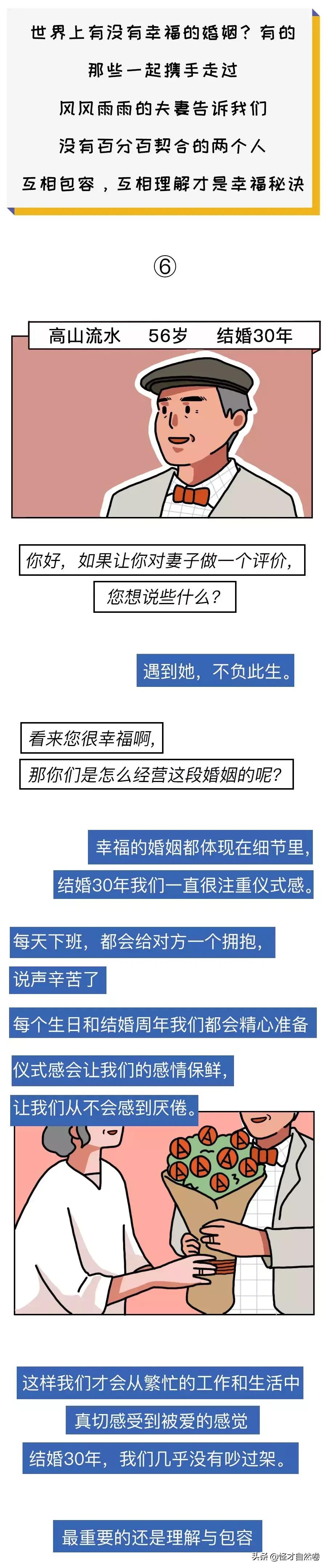 世界上有没有幸福的婚姻？有的

那些一起携手走过

风风雨雨的夫妻告诉我们

没有百分百契合的两个人

互相包容，互相理解才是幸福秘诀

⑥

高山流水　56岁　结婚30年

你好，如果让你对妻子做一个评价，

您想说些什么？

遇到她，不负此生。

看来您很幸福啊，

那你们是怎么经营这段婚姻的呢？

幸福的婚姻都体现在细节里，

结婚30年我们一直很注重仪式感。

每天下班，都会给对方一个拥抱，

说声辛苦了

每个生日和结婚周年我们都会精心准备

仪式感会让我们的感情保鲜，

让我们从不会感到厌倦。

这样我们才会从繁忙的工作和生活中

真切感受到被爱的感觉

结婚30年，我们几乎没有吵过架。

最重要的还是理解与包容

头条 @怪才自然卷